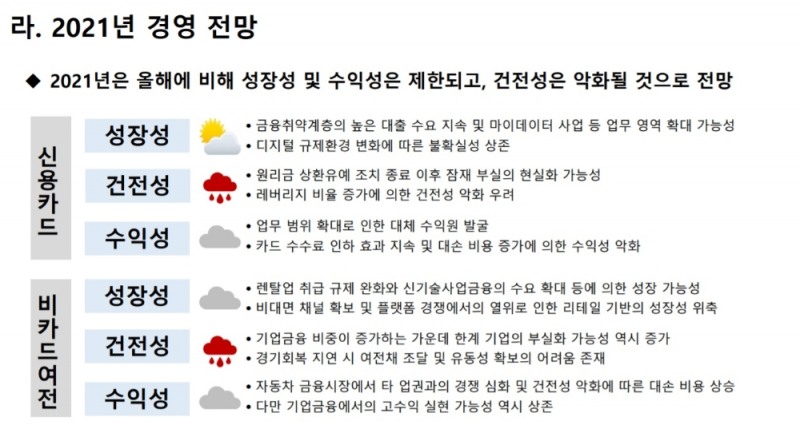 라. 2021년 경영 전망

◆ 2021년은 올해에 비해 성장성 및 수익성은 제한되고, 건전성은 악화될 것으로 전망

신용카드

성장성
• 금융취약계층의 높은 대출 수요 지속 및 마이데이터 사업 등 업무 영역 확대 가능성
• 디지털 규제환경 변화에 따른 불확실성 상존

건전성
• 원리금 상환유예 조치 종료 이후 잠재 부실의 현실화 가능성
• 레버리지 비율 증가에 의한 건전성 악화 우려

수익성
• 업무 범위 확대로 인한 대체 수익원 발굴
• 카드 수수료 인하 효과 지속 및 대손 비용 증가에 의한 수익성 악화

비카드여전

성장성
• 렌탈업 취급 규제 완화와 신기술사업금융의 수요 확대 등에 의한 성장 가능성
• 비대면 채널 확보 및 플랫폼 경쟁에서의 열위로 인한 리테일 기반의 성장성 위축

건전성
• 기업금융 비중이 증가하는 가운데 한계 기업의 부실화 가능성 역시 증가
• 경기회복 지연 시 여전채 조달 및 유동성 확보의 어려움 존재

수익성
• 자동차 금융시장에서 타 업권과의 경쟁 심화 및 건전성 악화에 따른 대손 비용 상승
• 다만 기업금융에서의 고수익 실현 가능성 역시 상존